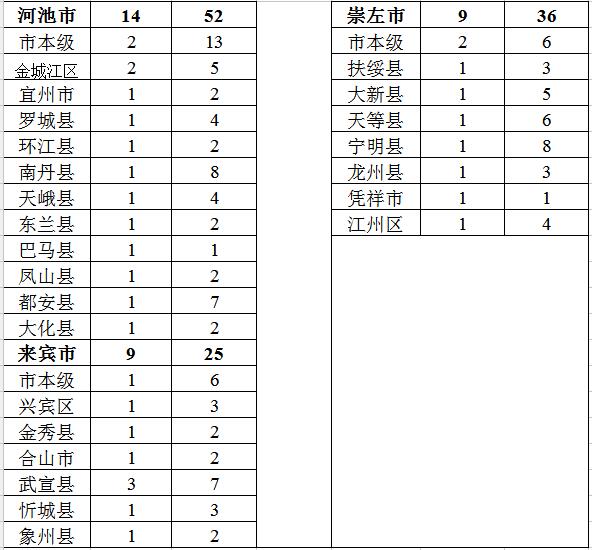 | 河池市 | 14 | 52 |
|---|---|---|
| 市本级 | 2 | 13 |
| 金城江区 | 2 | 5 |
| 宜州市 | 1 | 2 |
| 罗城县 | 1 | 4 |
| 环江县 | 1 | 2 |
| 南丹县 | 1 | 8 |
| 天峨县 | 1 | 4 |
| 东兰县 | 1 | 2 |
| 巴马县 | 1 | 1 |
| 凤山县 | 1 | 2 |
| 都安县 | 1 | 7 |
| 大化县 | 1 | 2 |
| 来宾市 | 9 | 25 |
| 市本级 | 1 | 6 |
| 兴宾区 | 1 | 3 |
| 金秀县 | 1 | 2 |
| 合山市 | 1 | 2 |
| 武宣县 | 3 | 7 |
| 忻城县 | 1 | 3 |
| 象州县 | 1 | 2 |

| 崇左市 | 9 | 36 |
|---|---|---|
| 市本级 | 2 | 6 |
| 扶绥县 | 1 | 3 |
| 大新县 | 1 | 5 |
| 天等县 | 1 | 6 |
| 宁明县 | 1 | 8 |
| 龙州县 | 1 | 3 |
| 凭祥市 | 1 | 1 |
| 江州区 | 1 | 4 |